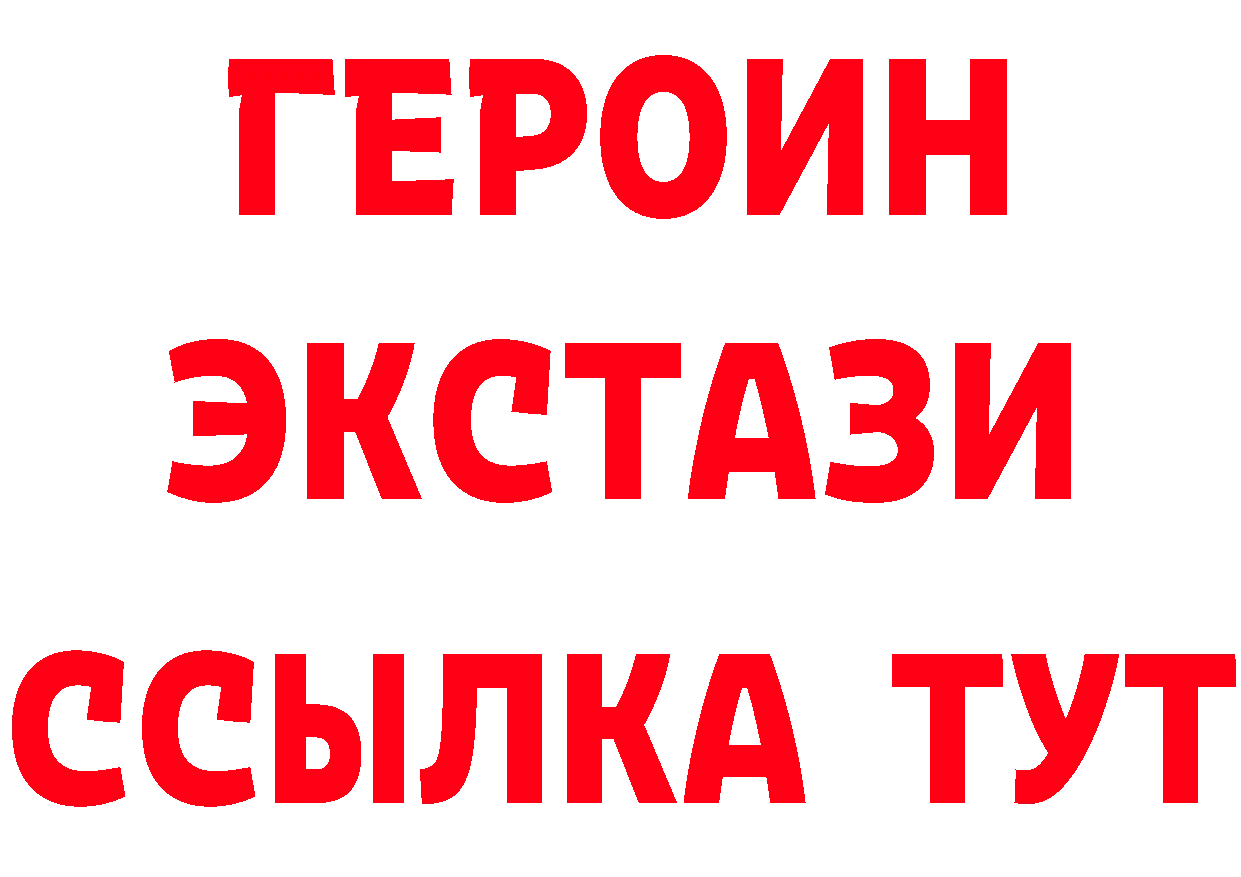 ГЕРОИН ЭКСТАЗИ ССЫЛКА ТУТ